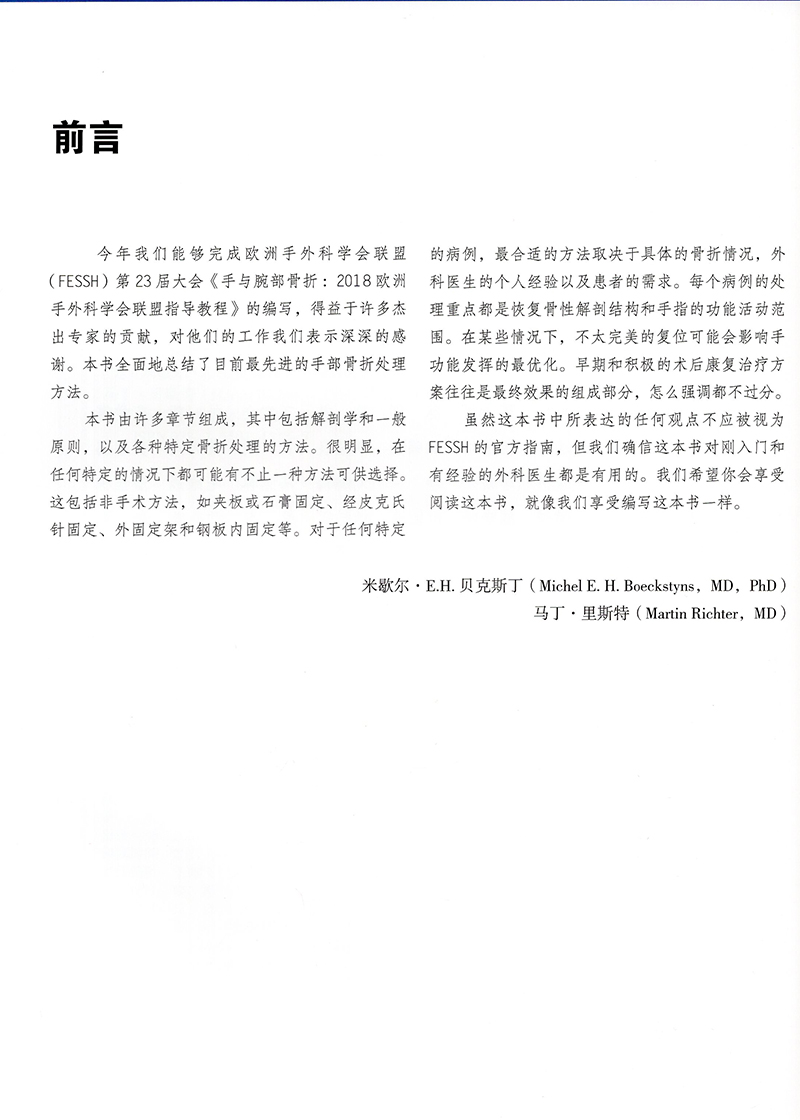 前言

今年我们能够完成欧洲手外科学会联盟（FESSH）第23届大会《手与腕部骨折：2018欧洲手外科学会联盟指导教程》的编写，得益于许多杰出专家的贡献，对他们的工作我们表示深深的感谢。本书全面地总结了目前最先进的手部骨折处理方法。

本书由许多章节组成，其中包括解剖学和一般原则，以及各种特定骨折处理的方法。很明显，在任何特定的情况下都可能有不止一种方法可供选择。这包括非手术方法，如夹板或石膏固定、经皮克氏针固定、外固定架和钢板内固定等。对于任何特定的病例，最合适的方法取决于具体的骨折情况，外科医生的个人经验以及患者的需求。每个病例的处理重点都是恢复骨性解剖结构和手指的功能活动范围。在某些情况下，不太完美的复位可能会影响手功能发挥的最优化。早期和积极的术后康复治疗方案往往是最终效果的组成部分，怎么强调都不过分。

虽然这本书中所表达的任何观点不应被视为FESSH的官方指南，但我们确信这本书对刚入门和有经验的外科医生都是有用的。我们希望你会享受阅读这本书，就像我们享受编写这本书一样。

米歇尔·E.H.贝克斯丁（Michel E. H. Boeckstyns，MD，PhD）
马丁·里斯特（Martin Richter，MD）